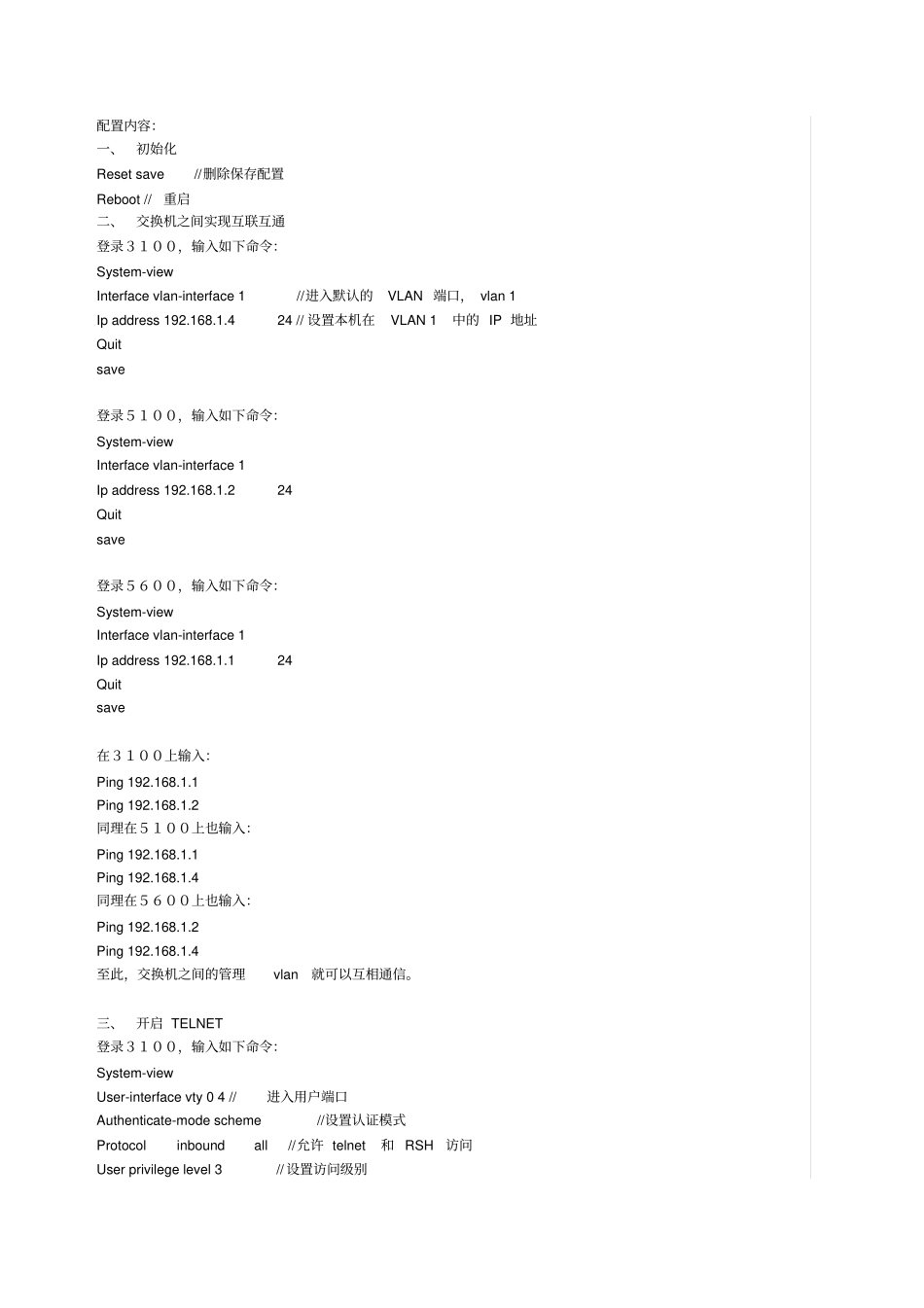 配置内容:
一、 初始化
Reset save //删除保存配置
Reboot // 重启
二、 交换机之间实现互联互通
登录３１００，输入如下命令:
System-view
Interface vlan-interface 1 //进入默认的 VLAN 端口, vlan 1
Ip address 192.168.1.4 24 // 设置本机在 VLAN 1 中的 IP 地址
Quit
save

登录５１００，输入如下命令:
System-view
Interface vlan-interface 1
Ip address 192.168.1.2 24
Quit
save

登录５６００，输入如下命令:
System-view
Interface vlan-interface 1
Ip address 192.168.1.1 24
Quit
save

在３１００上输入:
Ping 192.168.1.1
Ping 192.168.1.2
同理在５１００上也输入:
Ping 192.168.1.1
Ping 192.168.1.4
同理在５６００上也输入:
Ping 192.168.1.2
Ping 192.168.1.4
至此，交换机之间的管理 vlan 就可以互相通信。

三、 开启 TELNET
登录３１００，输入如下命令:
System-view
User-interface vty 0 4 // 进入用户端口
Authenticate-mode scheme //设置认证模式
Protocol inbound all //允许 telnet 和 RSH 访问
User privilege level 3 // 设置访问级别